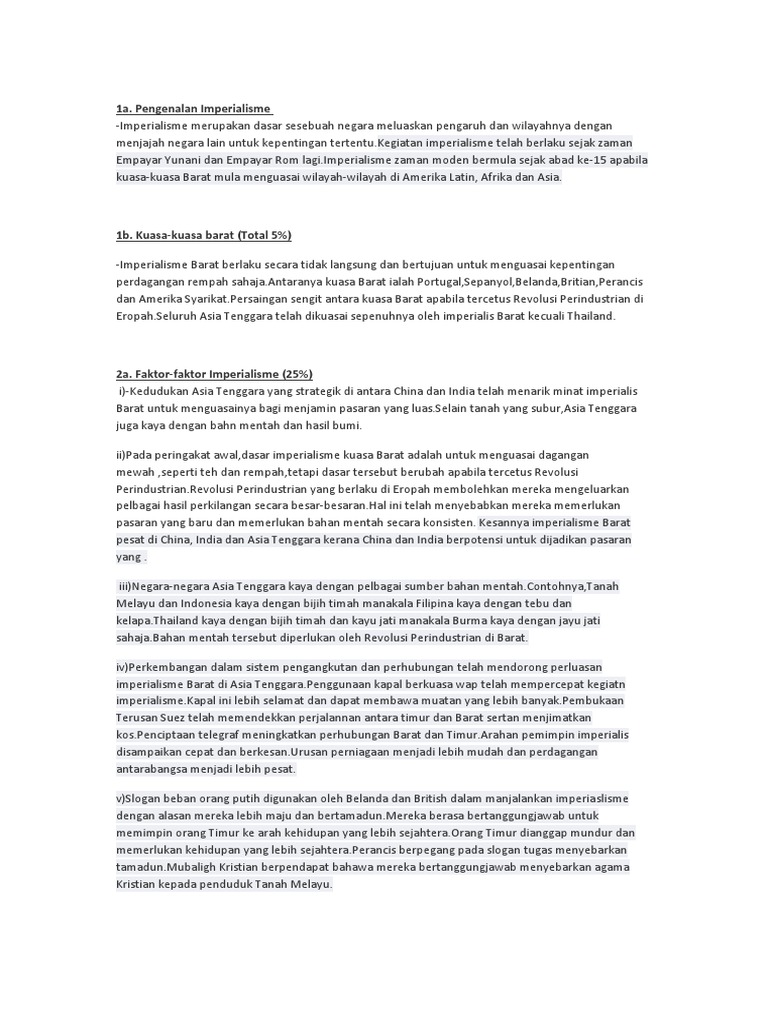 1a. Pengenalan Imperialisme

-Imperialisme merupakan dasar sesebuah negara meluaskan pengaruh dan wilayahnya dengan menjajah negara lain untuk kepentingan tertentu.Kegiatan imperialisme telah berlaku sejak zaman Empayar Yunani dan Empayar Rom lagi.Imperialisme zaman moden bermula sejak abad ke-15 apabila kuasa-kuasa Barat mula menguasai wilayah-wilayah di Amerika Latin, Afrika dan Asia.

1b. Kuasa-kuasa barat (Total 5%)

-Imperialisme Barat berlaku secara tidak langsung dan bertujuan untuk menguasai kepentingan perdagangan rempah sahaja.Antaranya kuasa Barat ialah Portugal,Sepanyol,Belanda,Britian,Perancis dan Amerika Syarikat.Persaingan sengit antara kuasa Barat apabila tercetus Revolusi Perindustrian di Eropah.Seluruh Asia Tenggara telah dikuasai sepenuhnya oleh imperialis Barat kecuali Thailand.

2a. Faktor-faktor Imperialisme (25%)

i)-Kedudukan Asia Tenggara yang strategik di antara China dan India telah menarik minat imperialis Barat untuk menguasainya bagi menjamin pasaran yang luas.Selain tanah yang subur,Asia Tenggara juga kaya dengan bahn mentah dan hasil bumi.

ii)Pada peringakat awal,dasar imperialisme kuasa Barat adalah untuk menguasai dagangan mewah ,seperti teh dan rempah,tetapi dasar tersebut berubah apabila tercetus Revolusi Perindustrian.Revolusi Perindustrian yang berlaku di Eropah membolehkan mereka mengeluarkan pelbagai hasil perkilangan secara besar-besaran.Hal ini telah menyebabkan mereka memerlukan pasaran yang baru dan memerlukan bahan mentah secara konsisten. Kesannya imperialisme Barat pesat di China, India dan Asia Tenggara kerana China dan India berpotensi untuk dijadikan pasaran yang .

iii)Negara-negara Asia Tenggara kaya dengan pelbagai sumber bahan mentah.Contohnya,Tanah Melayu dan Indonesia kaya dengan bijih timah manakala Filipina kaya dengan tebu dan kelapa.Thailand kaya dengan bijih timah dan kayu jati manakala Burma kaya dengan jayu jati sahaja.Bahan mentah tersebut diperlukan oleh Revolusi Perindustrian di Barat.

iv)Perkembangan dalam sistem pengangkutan dan perhubungan telah mendorong perluasan imperialisme Barat di Asia Tenggara.Penggunaan kapal berkuasa wap telah mempercepat kegiatn imperialisme.Kapal ini lebih selamat dan dapat membawa muatan yang lebih banyak.Pembukaan Terusan Suez telah memendekkan perjalannan antara timur dan Barat sertan menjimatkan kos.Penciptaan telegraf meningkatkan perhubungan Barat dan Timur.Arahan pemimpin imperialis disampaikan cepat dan berkesan.Urusan perniagaan menjadi lebih mudah dan perdagangan antarabangsa menjadi lebih pesat.

v)Slogan beban orang putih digunakan oleh Belanda dan British dalam manjalankan imperiaslisme dengan alasan mereka lebih maju dan bertamadun.Mereka berasa bertanggungjawab untuk memimpin orang Timur ke arah kehidupan yang lebih sejahtera.Orang Timur dianggap mundur dan memerlukan kehidupan yang lebih sejahtera.Perancis berpegang pada slogan tugas menyebarkan tamadun.Mubaligh Kristian berpendapat bahawa mereka bertanggungjawab menyebarkan agama Kristian kepada penduduk Tanah Melayu.